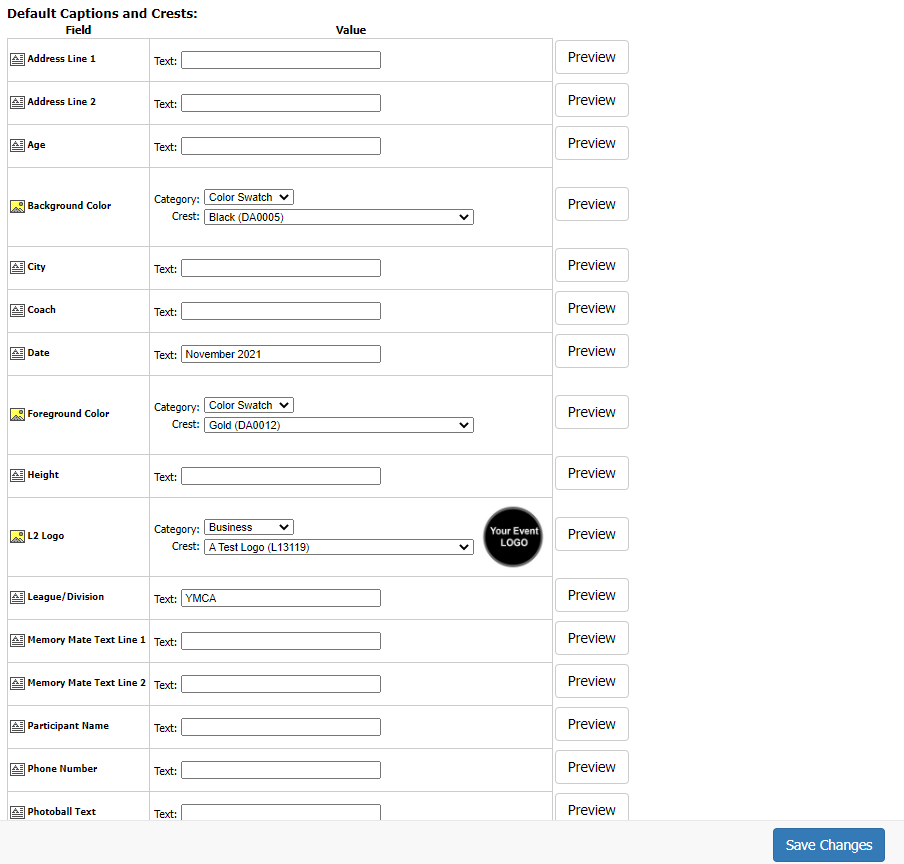 Default Captions and Crests:

| Field | Value | |
|---|---|---|
| Address Line 1 | Text: | Preview |
| Address Line 2 | Text: | Preview |
| Age | Text: | Preview |
| Background Color | Category: Color Swatch Crest: Black (DA0005) | Preview |
| City | Text: | Preview |
| Coach | Text: | Preview |
| Date | Text: November 2021 | Preview |
| Foreground Color | Category: Color Swatch Crest: Gold (DA0012) | Preview |
| Height | Text: | Preview |
| L2 Logo | Category: Business Crest: A Test Logo (L13119) Your Event LOGO | Preview |
| League/Division | Text: YMCA | Preview |
| Memory Mate Text Line 1 | Text: | Preview |
| Memory Mate Text Line 2 | Text: | Preview |
| Participant Name | Text: | Preview |
| Phone Number | Text: | Preview |
| Photoball Text | Text: | Preview |

Save Changes